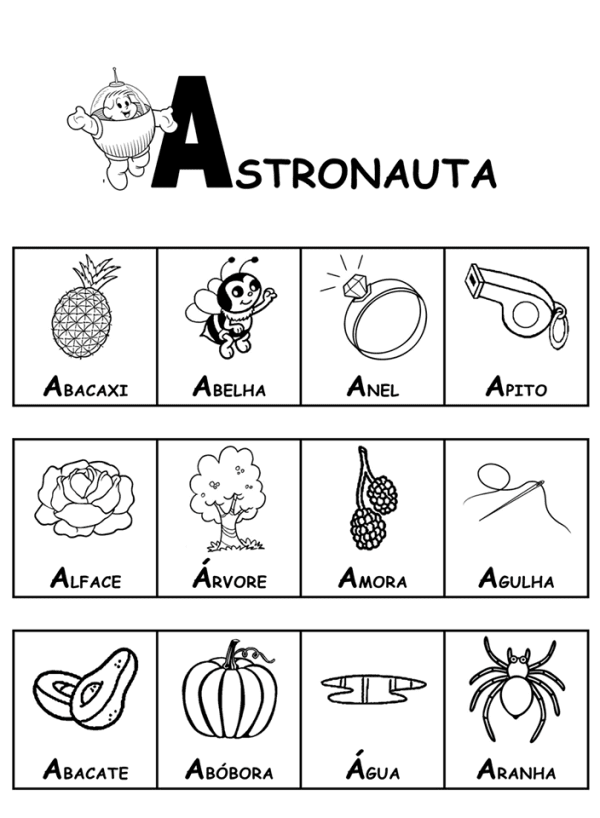 ASTRONAUTA

ABACAXI

ABELHA

ANEL

APITO

ALFACE

ÁRVORE

AMORA

AGULHA

ABACATE

ABÓBORA

ÁGUA

ARANHA